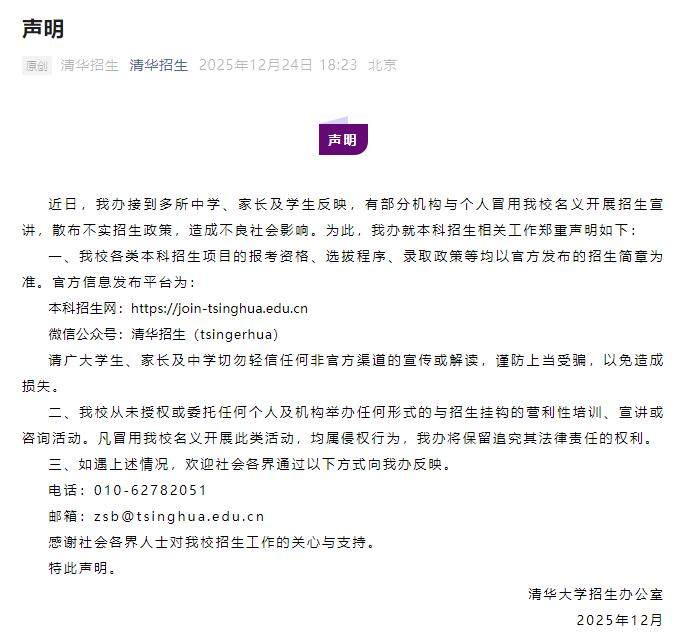 声明

原创 清华招生 清华招生 2025年12月24日 18:23 北京

声明

近日，我办接到多所中学、家长及学生反映，有部分机构与个人冒用我校名义开展招生宣讲，散布不实招生政策，造成不良社会影响。为此，我办就本科招生相关工作郑重声明如下：

一、我校各类本科招生项目的报考资格、选拔程序、录取政策等均以官方发布的招生简章为准。官方信息发布平台为：

本科招生网：https://join-tsinghua.edu.cn

微信公众号：清华招生（tsingerhua）

请广大学生、家长及中学切勿轻信任何非官方渠道的宣传或解读，谨防上当受骗，以免造成损失。

二、我校从未授权或委托任何个人及机构举办任何形式的与招生挂钩的营利性培训、宣讲或咨询活动。凡冒用我校名义开展此类活动，均属侵权行为，我办将保留追究其法律责任的权利。

三、如遇上述情况，欢迎社会各界通过以下方式向我办反映。

电话：010-62782051

邮箱：zsb@tsinghua.edu.cn

感谢社会各界人士对我校招生工作的关心与支持。

特此声明。

清华大学招生办公室

2025年12月